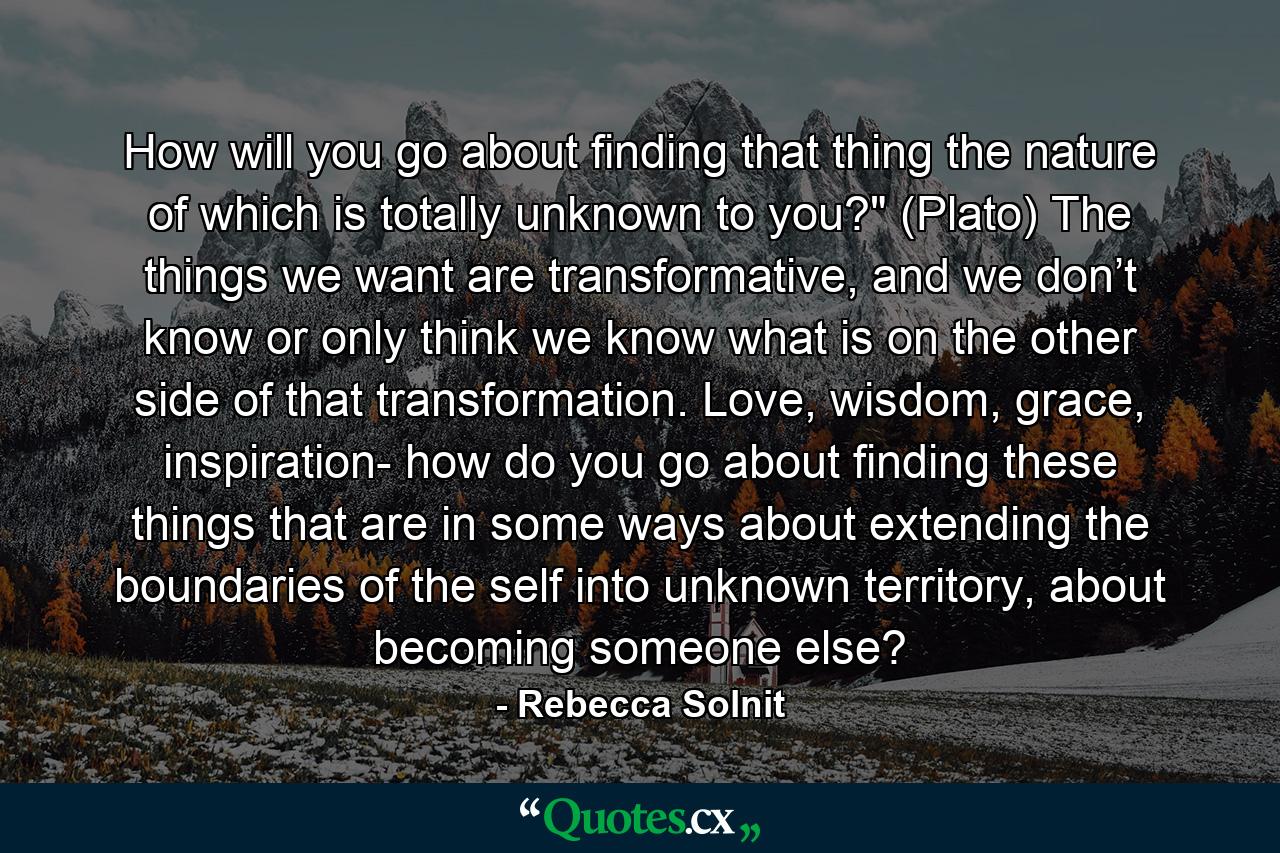 How will you go about finding that thing the nature of which is totally unknown to you?" (Plato) The things we want are transformative, and we don’t know or only think we know what is on the other side of that transformation. Love, wisdom, grace, inspiration- how do you go about finding these things that are in some ways about extending the boundaries of the self into unknown territory, about becoming someone else?

- Rebecca Solnit

“Quotes.cx„